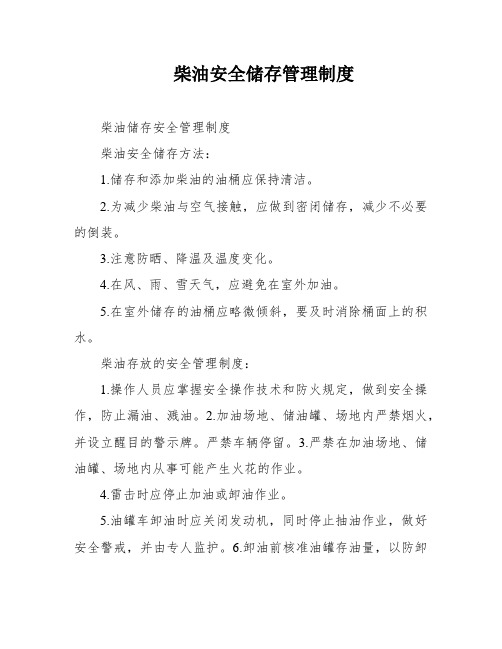 柴油安全储存管理制度

柴油储存安全管理制度

柴油安全储存方法：

1.储存和添加柴油的油桶应保持清洁。

2.为减少柴油与空气接触，应做到密闭储存，减少不必要的倒装。

3.注意防晒、降温及温度变化。

4.在风、雨、雪天气，应避免在室外加油。

5.在室外储存的油桶应略微倾斜，要及时消除桶面上的积水。

柴油存放的安全管理制度：

1.操作人员应掌握安全操作技术和防火规定，做到安全操作，防止漏油、溅油。2.加油场地、储油罐、场地内严禁烟火，并设立醒目的警示牌。严禁车辆停留。3.严禁在加油场地、储油罐、场地内从事可能产生火花的作业。

4.雷击时应停止加油或卸油作业。

5.油罐车卸油时应关闭发动机，同时停止抽油作业，做好安全警戒，并由专人监护。6.卸油前核准油罐存油量，以防卸